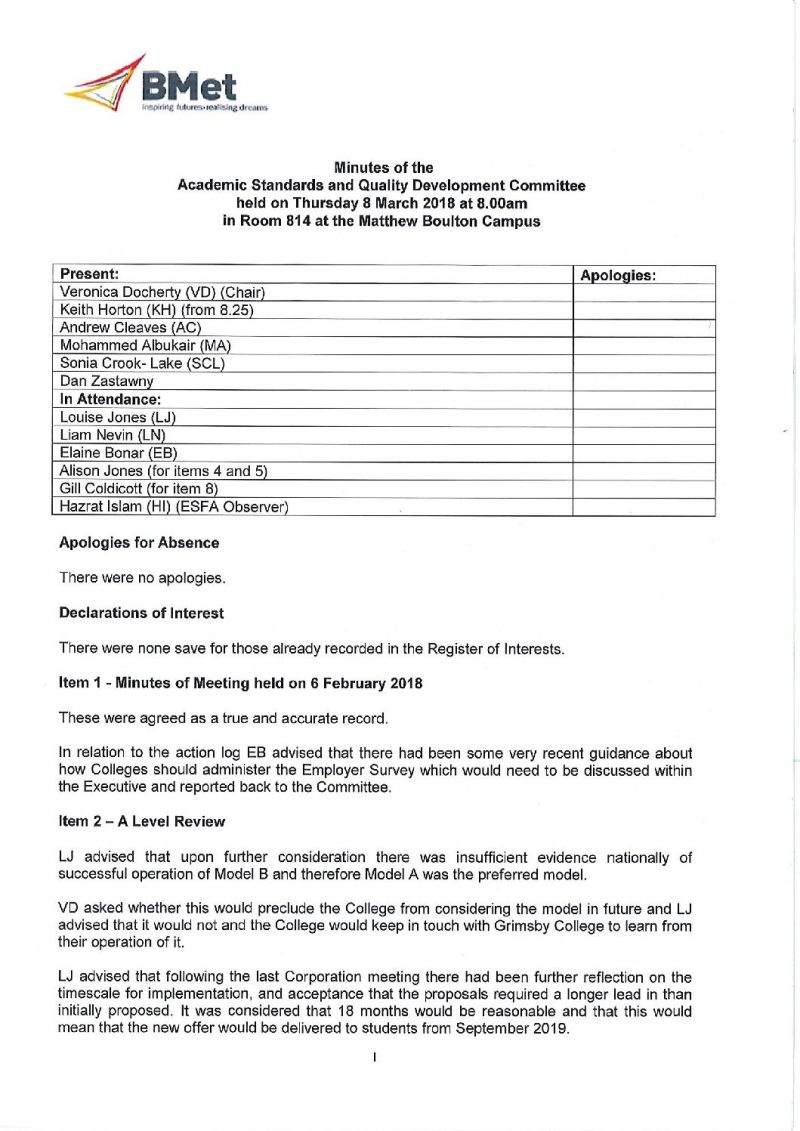 BMet
inspiring futures·realising dreams

Minutes of the
Academic Standards and Quality Development Committee
held on Thursday 8 March 2018 at 8.00am
in Room 814 at the Matthew Boulton Campus

| Present: | Apologies: |
|---|---|
| Veronica Docherty (VD) (Chair) | |
| Keith Horton (KH) (from 8.25) | |
| Andrew Cleaves (AC) | |
| Mohammed Albukair (MA) | |
| Sonia Crook- Lake (SCL) | |
| Dan Zastawny | |
| In Attendance: | |
| Louise Jones (LJ) | |
| Liam Nevin (LN) | |
| Elaine Bonar (EB) | |
| Alison Jones (for items 4 and 5) | |
| Gill Coldicott (for item 8) | |
| Hazrat Islam (HI) (ESFA Observer) | |

Apologies for Absence

There were no apologies.

Declarations of Interest

There were none save for those already recorded in the Register of Interests.

Item 1 - Minutes of Meeting held on 6 February 2018

These were agreed as a true and accurate record.

In relation to the action log EB advised that there had been some very recent guidance about how Colleges should administer the Employer Survey which would need to be discussed within the Executive and reported back to the Committee.

Item 2 – A Level Review

LJ advised that upon further consideration there was insufficient evidence nationally of successful operation of Model B and therefore Model A was the preferred model.

VD asked whether this would preclude the College from considering the model in future and LJ advised that it would not and the College would keep in touch with Grimsby College to learn from their operation of it.

LJ advised that following the last Corporation meeting there had been further reflection on the timescale for implementation, and acceptance that the proposals required a longer lead in than initially proposed. It was considered that 18 months would be reasonable and that this would mean that the new offer would be delivered to students from September 2019.

1